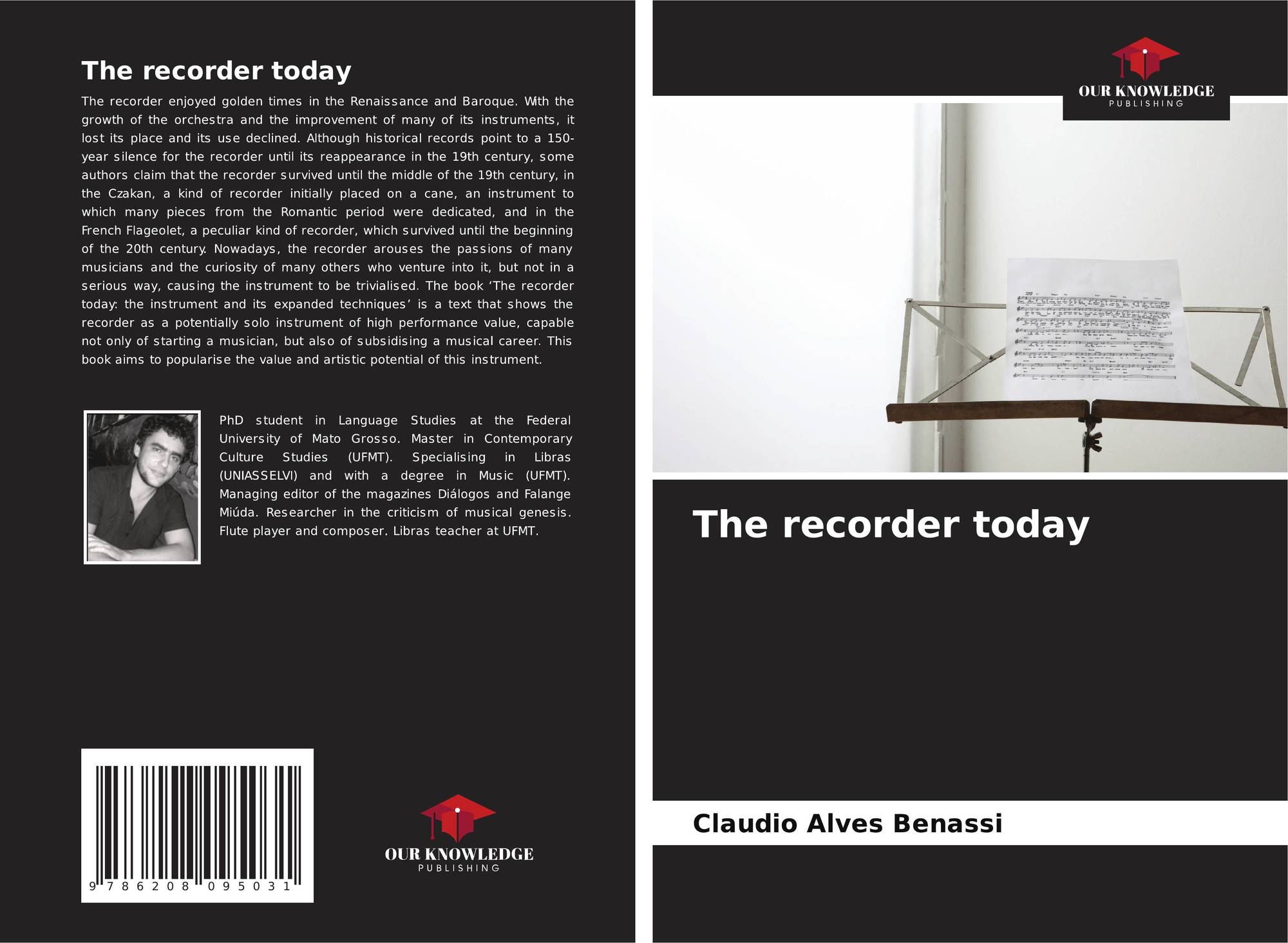 The recorder today

The recorder enjoyed golden times in the Renaissance and Baroque. With the growth of the orchestra and the improvement of many of its instruments, it lost its place and its use declined. Although historical records point to a 150-year silence for the recorder until its reappearance in the 19th century, some authors claim that the recorder survived until the middle of the 19th century, in the Czakan, a kind of recorder initially placed on a cane, an instrument to which many pieces from the Romantic period were dedicated, and in the French Flageolet, a peculiar kind of recorder, which survived until the beginning of the 20th century. Nowadays, the recorder arouses the passions of many musicians and the curiosity of many others who venture into it, but not in a serious way, causing the instrument to be trivialised. The book 'The recorder today: the instrument and its expanded techniques' is a text that shows the recorder as a potentially solo instrument of high performance value, capable not only of starting a musician, but also of subsidising a musical career. This book aims to popularise the value and artistic potential of this instrument.

PhD student in Language Studies at the Federal University of Mato Grosso. Master in Contemporary Culture Studies (UFMT). Specialising in Libras (UNIASSELVI) and with a degree in Music (UFMT). Managing editor of the magazines Diálogos and Falange Miúda. Researcher in the criticism of musical genesis. Flute player and composer. Libras teacher at UFMT.

9 786208 095031

OUR KNOWLEDGE
PUBLISHING

OUR KNOWLEDGE
PUBLISHING

The recorder today

Claudio Alves Benassi